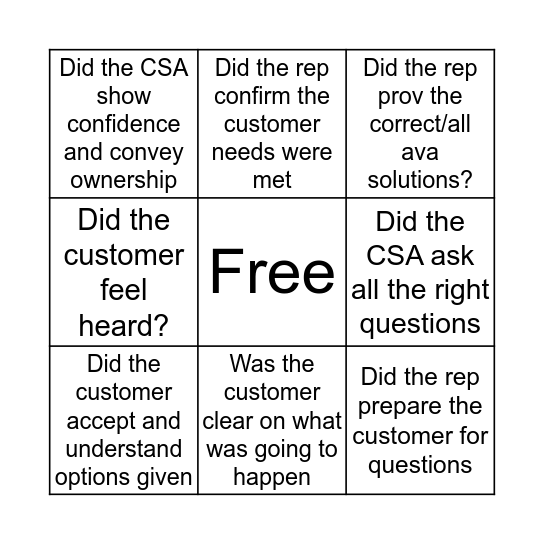 | | | |
|---|---|---|
| Did the CSA show confidence and convey ownership | Did the rep confirm the customer needs were met | Did the rep prov the correct/all ava solutions? |
| Did the customer feel heard? | Free | Did the CSA ask all the right questions |
| Did the customer accept and understand options given | Was the customer clear on what was going to happen | Did the rep prepare the customer for questions |